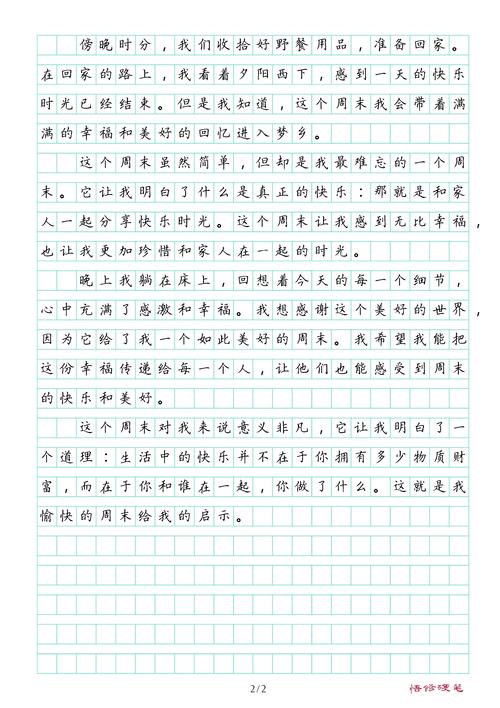 傍晚时分，我们收拾好野餐用品，准备回家。在回家的路上，我看着夕阳西下，感到一天的快乐时光已经结束。但是我知道，这个周末我会带着满满的幸福和美好的回忆进入梦乡。

这个周末虽然简单，但却是我最难忘的一个周末。它让我明白了什么是真正的快乐：那就是和家人一起分享快乐时光。这个周末让我感到无比幸福，也让我更加珍惜和家人在一起的时光。

晚上我躺在床上，回想着今天的每一个细节，心中充满了感激和幸福。我想感谢这个美好的世界，因为它给了我一个如此美好的周末。我希望我能把这份幸福传递给每一个人，让他们也能感受到周末的快乐和美好。

这个周末对我来说意义非凡，它让我明白了一个道理：生活中的快乐并不在于你拥有多少物质财富，而在于你和谁在一起，你做了什么。这就是我愉快的周末给我的启示。

2/2

悟修硬笔